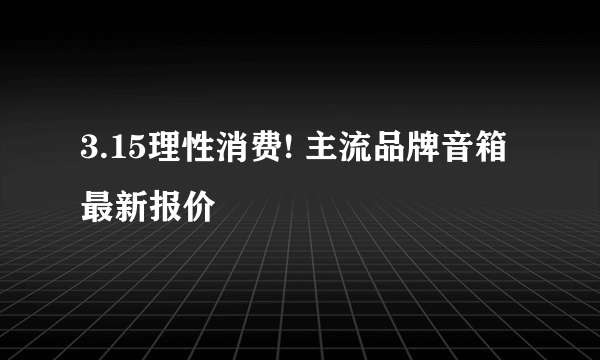 3.15理性消费! 主流品牌音箱最新报价